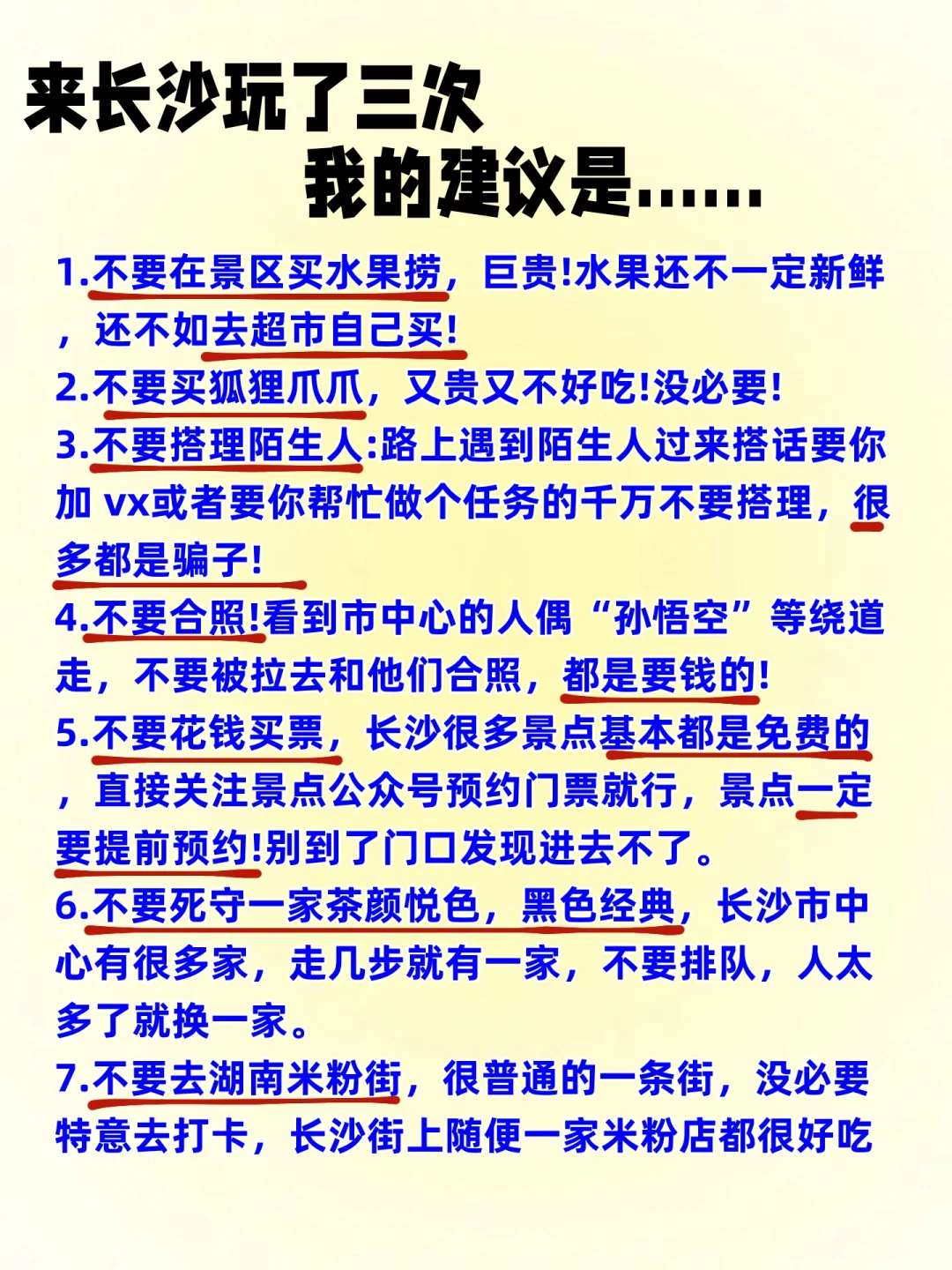 来长沙玩了三次
我的建议是……

1.不要在景区买水果捞，巨贵!水果还不一定新鲜，还不如去超市自己买!
2.不要买狐狸爪爪，又贵又不好吃!没必要!
3.不要搭理陌生人:路上遇到陌生人过来搭话要你加 vx或者要你帮忙做个任务的千万不要搭理，很多都是骗子!
4.不要合照!看到市中心的人偶“孙悟空”等绕道走，不要被拉去和他们合照，都是要钱的!
5.不要花钱买票，长沙很多景点基本都是免费的，直接关注景点公众号预约门票就行，景点一定要提前预约!别到了门口发现进去不了。
6.不要死守一家茶颜悦色，黑色经典，长沙市中心有很多家，走几步就有一家，不要排队，人太多了就换一家。
7.不要去湖南米粉街，很普通的一条街，没必要特意去打卡，长沙街上随便一家米粉店都很好吃